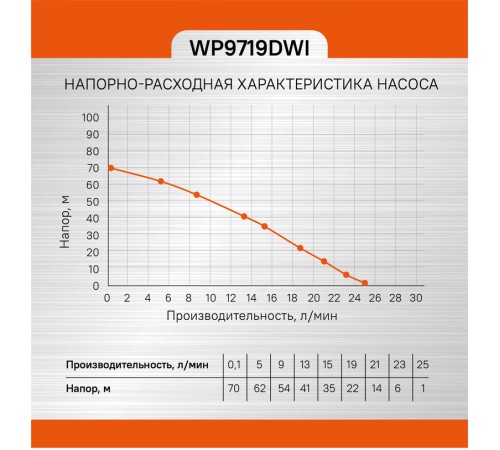 WP9719DWI

НАПОРНО-РАСХОДНАЯ ХАРАКТЕРИСТИКА НАСОСА

Напор, м

100
90
80
70
60
50
40
30
20
10
0

0 2 4 6 8 10 12 14 16 18 20 22 24 26 28 30

Производительность, л/мин

| Производительность, л/мин | 0,1 | 5 | 9 | 13 | 15 | 19 | 21 | 23 | 25 |
|---|---|---|---|---|---|---|---|---|---|
| Напор, м | 70 | 62 | 54 | 41 | 35 | 22 | 14 | 6 | 1 |